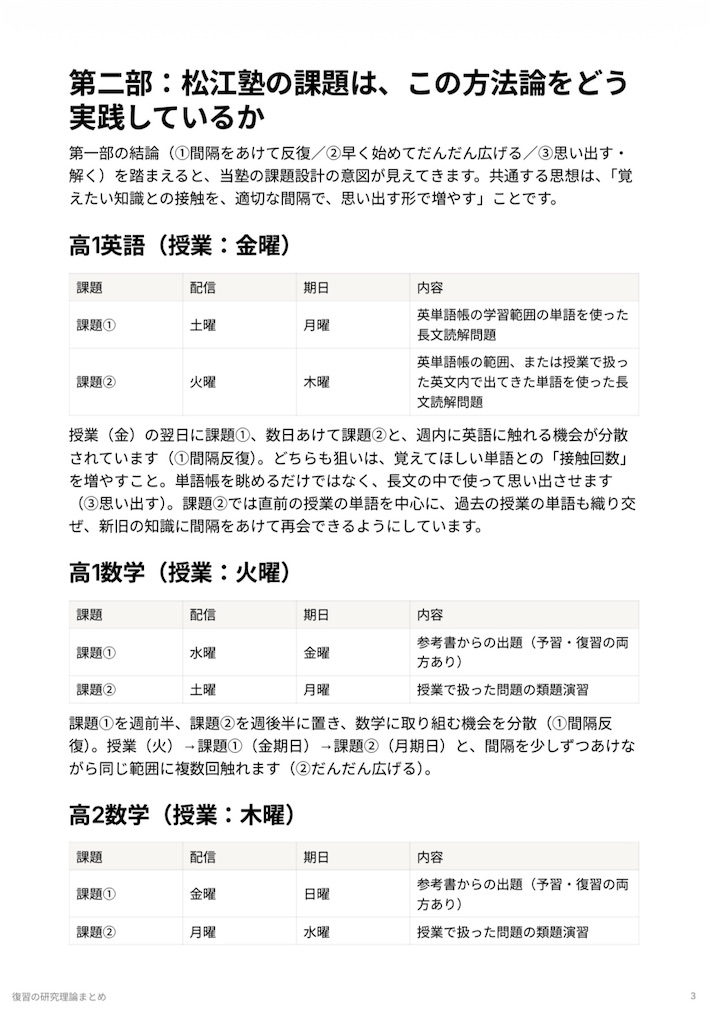 第二部：松江塾の課題は、この方法論をどう実践しているか

第一部の結論（①間隔をあけて反復／②早く始めてだんだん広げる／③思い出す・解く）を踏まえると、当塾の課題設計の意図が見えてきます。共通する思想は、「覚えたい知識との接触を、適切な間隔で、思い出す形で増やす」ことです。

高1英語（授業：金曜）

| 課題 | 配信 | 期日 | 内容 |
|---|---|---|---|
| 課題① | 土曜 | 月曜 | 英単語帳の学習範囲の単語を使った長文読解問題 |
| 課題② | 火曜 | 木曜 | 英単語帳の範囲、または授業で扱った英文内で出てきた単語を使った長文読解問題 |

授業（金）の翌日に課題①、数日あけて課題②と、週内に英語に触れる機会が分散されています（①間隔反復）。どちらも狙いは、覚えてほしい単語との「接触回数」を増やすこと。単語帳を眺めるだけではなく、長文の中で使って思い出させます（③思い出す）。課題②では直前の授業の単語を中心に、過去の授業の単語も織り交ぜ、新旧の知識に間隔をあけて再会できるようにしています。

高1数学（授業：火曜）

| 課題 | 配信 | 期日 | 内容 |
|---|---|---|---|
| 課題① | 水曜 | 金曜 | 参考書からの出題（予習・復習の両方あり） |
| 課題② | 土曜 | 月曜 | 授業で扱った問題の類題演習 |

課題①を週前半、課題②を週後半に置き、数学に取り組む機会を分散（①間隔反復）。授業（火）→課題①（金期日）→課題②（月期日）と、間隔を少しずつあけながら同じ範囲に複数回触れます（②だんだん広げる）。

高2数学（授業：木曜）

| 課題 | 配信 | 期日 | 内容 |
|---|---|---|---|
| 課題① | 金曜 | 日曜 | 参考書からの出題（予習・復習の両方あり） |
| 課題② | 月曜 | 水曜 | 授業で扱った問題の類題演習 |

復習の研究理論まとめ
3